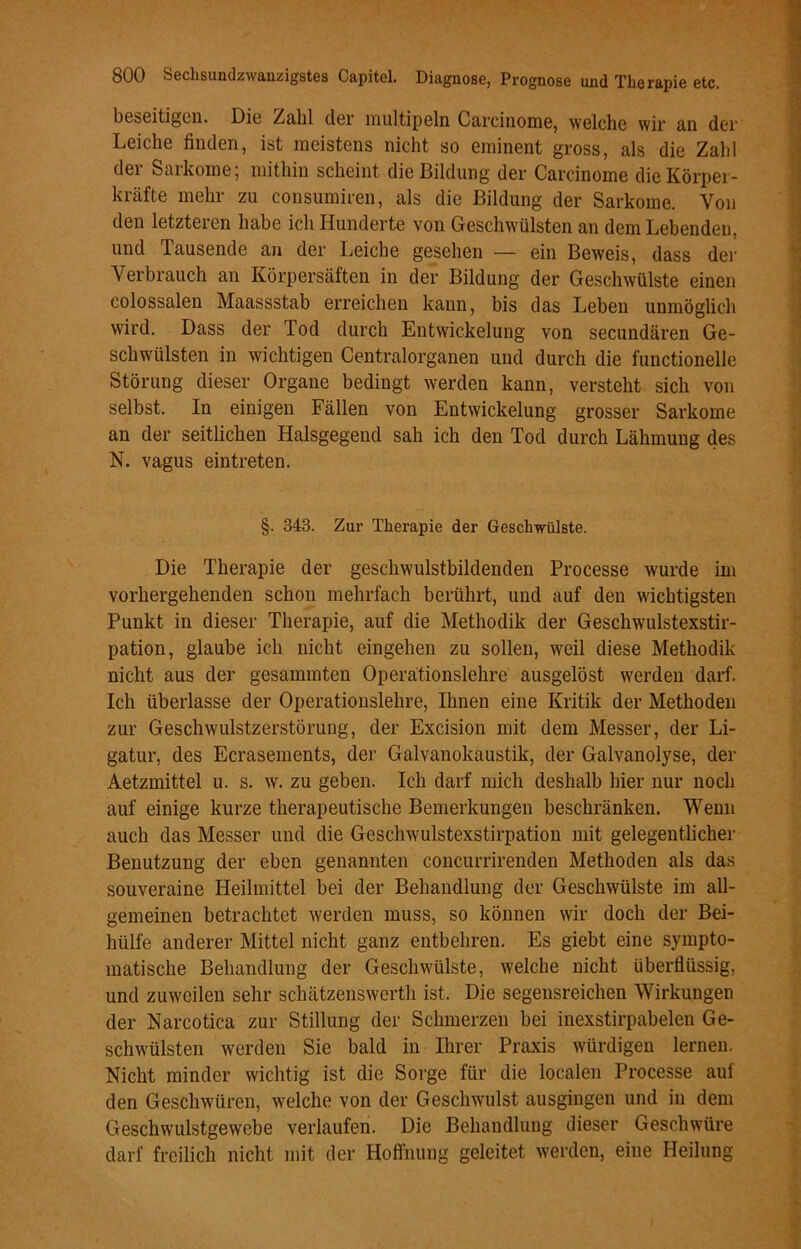 800 Sechsundzwanzigstes Capitel. Diagnose, Prognose und Therapie etc.

beseitigen. Die Zahl der multipeln Carcinome, welche wir an der Leiche finden, ist meistens nicht so eminent gross, als die Zahl der Sarkome; mithin scheint die Bildung der Carcinome die Körperkräfte mehr zu consumiren, als die Bildung der Sarkome. Von den letzteren habe ich Hunderte von Geschwülsten an dem Lebenden, und Tausende an der Leiche gesehen — ein Beweis, dass der Verbrauch an Körpersäften in der Bildung der Geschwülste einen colossalen Maassstab erreichen kann, bis das Leben unmöglich wird. Dass der Tod durch Entwickelung von secundären Geschwülsten in wichtigen Centralorganen und durch die functionelle Störung dieser Organe bedingt werden kann, versteht sich von selbst. In einigen Fällen von Entwickelung grosser Sarkome an der seitlichen Halsgegend sah ich den Tod durch Lähmung des N. vagus eintreten.

§. 343. Zur Therapie der Geschwülste.

Die Therapie der geschwulstbildenden Processe wurde im vorhergehenden schon mehrfach berührt, und auf den wichtigsten Punkt in dieser Therapie, auf die Methodik der Geschwulstexstirpation, glaube ich nicht eingehen zu sollen, weil diese Methodik nicht aus der gesammten Operationslehre ausgelöst werden darf. Ich überlasse der Operationslehre, Ihnen eine Kritik der Methoden zur Geschwulstzerstörung, der Excision mit dem Messer, der Ligatur, des Ecrasements, der Galvanokaustik, der Galvanolyse, der Aetzmittel u. s. w. zu geben. Ich darf mich deshalb hier nur noch auf einige kurze therapeutische Bemerkungen beschränken. Wenn auch das Messer und die Geschwulstexstirpation mit gelegentlicher Benutzung der eben genannten concurrirenden Methoden als das souveraine Heilmittel bei der Behandlung der Geschwülste im allgemeinen betrachtet werden muss, so können wir doch der Beihülfe anderer Mittel nicht ganz entbehren. Es giebt eine symptomatische Behandlung der Geschwülste, welche nicht überflüssig, und zuweilen sehr schätzenswerth ist. Die segensreichen Wirkungen der Narcotica zur Stillung der Schmerzen bei inexstirpabelen Geschwülsten werden Sie bald in Ihrer Praxis würdigen lernen. Nicht minder wichtig ist die Sorge für die localen Processe auf den Geschwüren, welche von der Geschwulst ausgingen und in dem Geschwulstgewebe verlaufen. Die Behandlung dieser Geschwüre darf freilich nicht mit der Hoffnung geleitet werden, eine Heilung